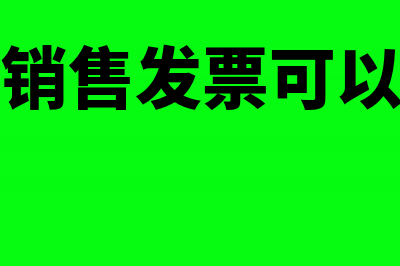 销售发票可以